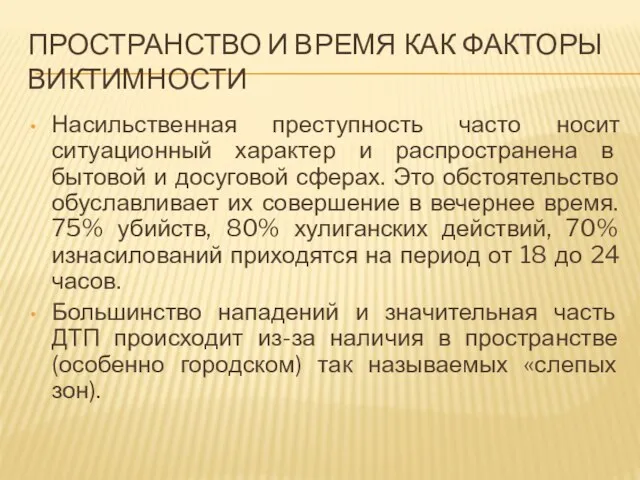 ПРОСТРАНСТВО И ВРЕМЯ КАК ФАКТОРЫ ВИКТИМНОСТИ

• Насильственная преступность часто носит ситуационный характер и распространена в бытовой и досуговой сферах. Это обстоятельство обуславливает их совершение в вечернее время. 75% убийств, 80% хулиганских действий, 70% изнасилований приходятся на период от 18 до 24 часов.

• Большинство нападений и значительная часть ДТП происходит из-за наличия в пространстве (особенно городском) так называемых «слепых зон).